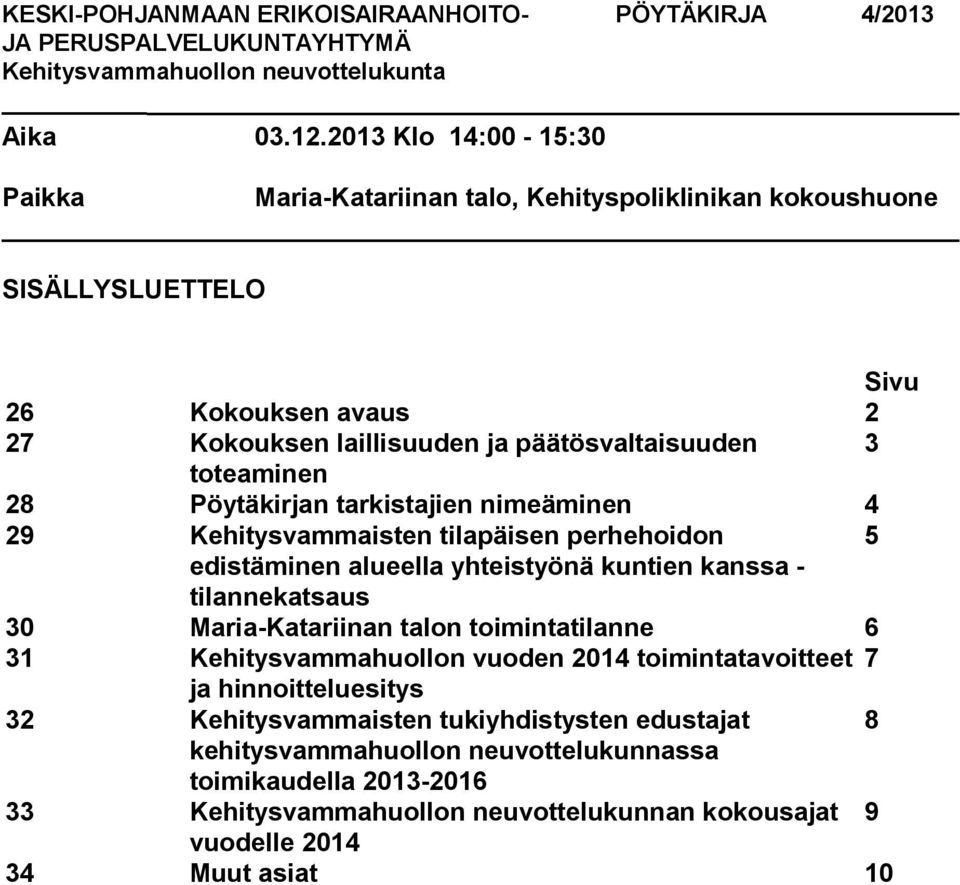 KESKI-POHJANMAAN ERIKOISAIRAANHOITO- JA PERUSPALVELUKUNTAYHTYMÄ
Kehitysvammahuollon neuvottelukunta

PÖYTÄKIRJA 4/2013

Aika 03.12.2013 Klo 14:00 - 15:30

Paikka Maria-Katariinan talo, Kehityspoliklinikan kokoushuone

SISÄLLYSLUETTELO

| | | Sivu |
|---|---|---|
| 26 | Kokouksen avaus | 2 |
| 27 | Kokouksen laillisuuden ja päätösvaltaisuuden toteaminen | 3 |
| 28 | Pöytäkirjan tarkistajien nimeäminen | 4 |
| 29 | Kehitysvammaisten tilapäisen perhehoidon edistäminen alueella yhteistyönä kuntien kanssa - tilannekatsaus | 5 |
| 30 | Maria-Katariinan talon toimintatilanne | 6 |
| 31 | Kehitysvammahuollon vuoden 2014 toimintatavoitteet ja hinnoitteluesitys | 7 |
| 32 | Kehitysvammaisten tukiyhdistysten edustajat kehitysvammahuollon neuvottelukunnassa toimikaudella 2013-2016 | 8 |
| 33 | Kehitysvammahuollon neuvottelukunnan kokousajat vuodelle 2014 | 9 |
| 34 | Muut asiat | 10 |